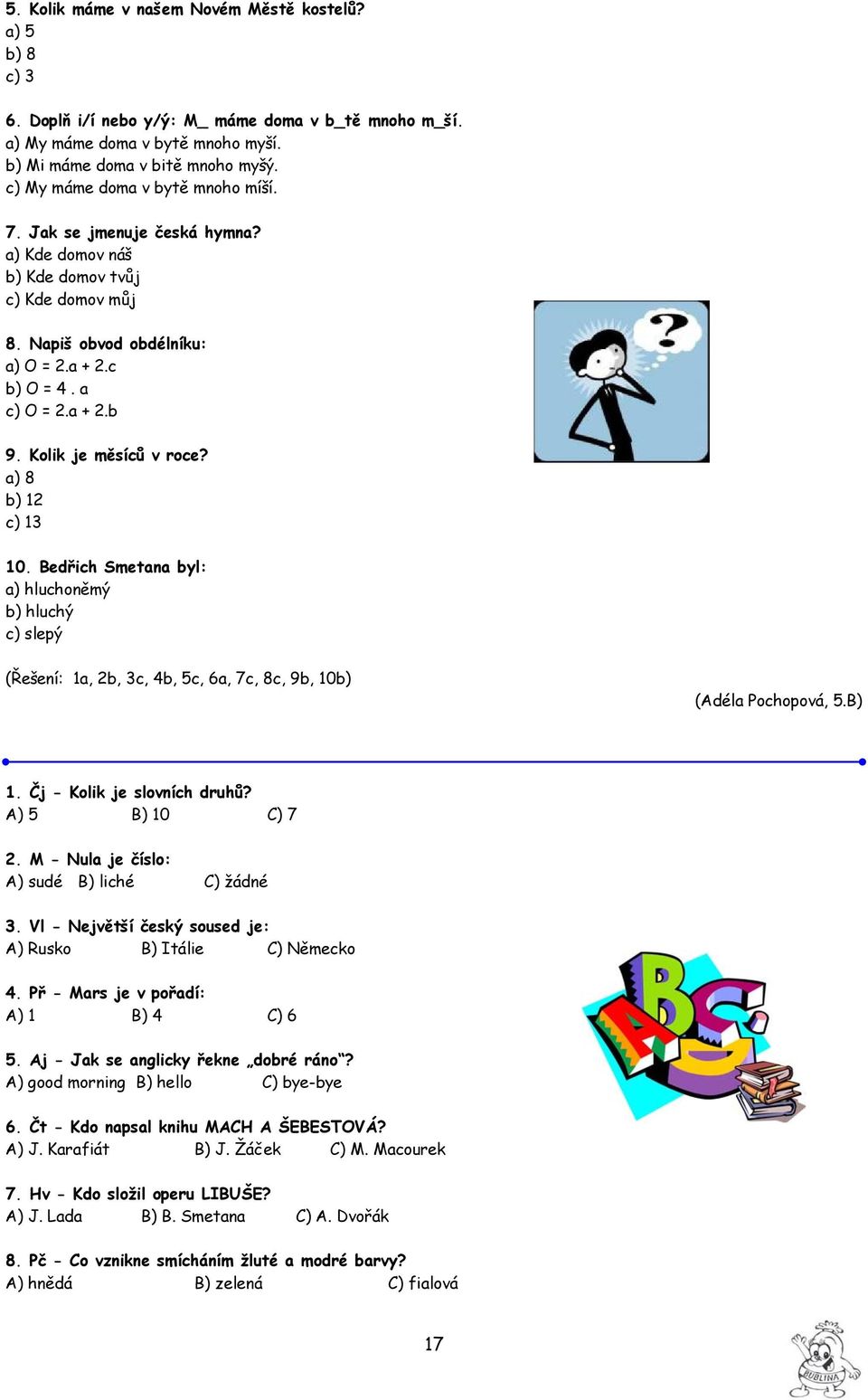 5. Kolik máme v našem Novém Městě kostelů?
a) 5
b) 8
c) 3

6. Doplň i/í nebo y/ý: M_ máme doma v b_tě mnoho m_ší.
a) My máme doma v bytě mnoho myší.
b) Mi máme doma v bitě mnoho myšý.
c) My máme doma v bytě mnoho míší.

7. Jak se jmenuje česká hymna?
a) Kde domov náš
b) Kde domov tvůj
c) Kde domov můj

8. Napiš obvod obdélníku:
a) O = 2.a + 2.c
b) O = 4 . a
c) O = 2.a + 2.b

9. Kolik je měsíců v roce?
a) 8
b) 12
c) 13

10. Bedřich Smetana byl:
a) hluchoněmý
b) hluchý
c) slepý

(Řešení: 1a, 2b, 3c, 4b, 5c, 6a, 7c, 8c, 9b, 10b)

(Adéla Pochopová, 5.B)

1. Čj - Kolik je slovních druhů?
A) 5 B) 10 C) 7

2. M - Nula je číslo:
A) sudé B) liché C) žádné

3. Vl - Největší český soused je:
A) Rusko B) Itálie C) Německo

4. Př - Mars je v pořadí:
A) 1 B) 4 C) 6

5. Aj - Jak se anglicky řekne „dobré ráno“?
A) good morning B) hello C) bye-bye

6. Čt - Kdo napsal knihu MACH A ŠEBESTOVÁ?
A) J. Karafiát B) J. Žáček C) M. Macourek

7. Hv - Kdo složil operu LIBUŠE?
A) J. Lada B) B. Smetana C) A. Dvořák

8. Pč - Co vznikne smícháním žluté a modré barvy?
A) hnědá B) zelená C) fialová

17

BUBLINA